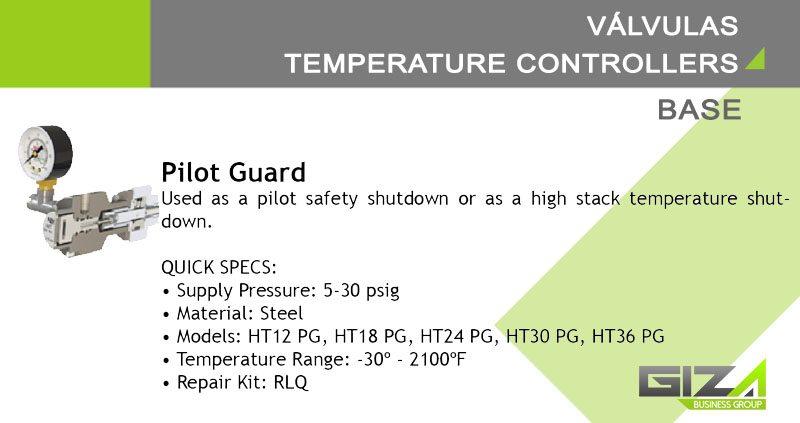 VÁLVULAS
TEMPERATURE CONTROLLERS

BASE

Pilot Guard

Used as a pilot safety shutdown or as a high stack temperature shutdown.

QUICK SPECS:
• Supply Pressure: 5-30 psig
• Material: Steel
• Models: HT12 PG, HT18 PG, HT24 PG, HT30 PG, HT36 PG
• Temperature Range: -30º - 2100ºF
• Repair Kit: RLQ

GIZA
BUSINESS GROUP